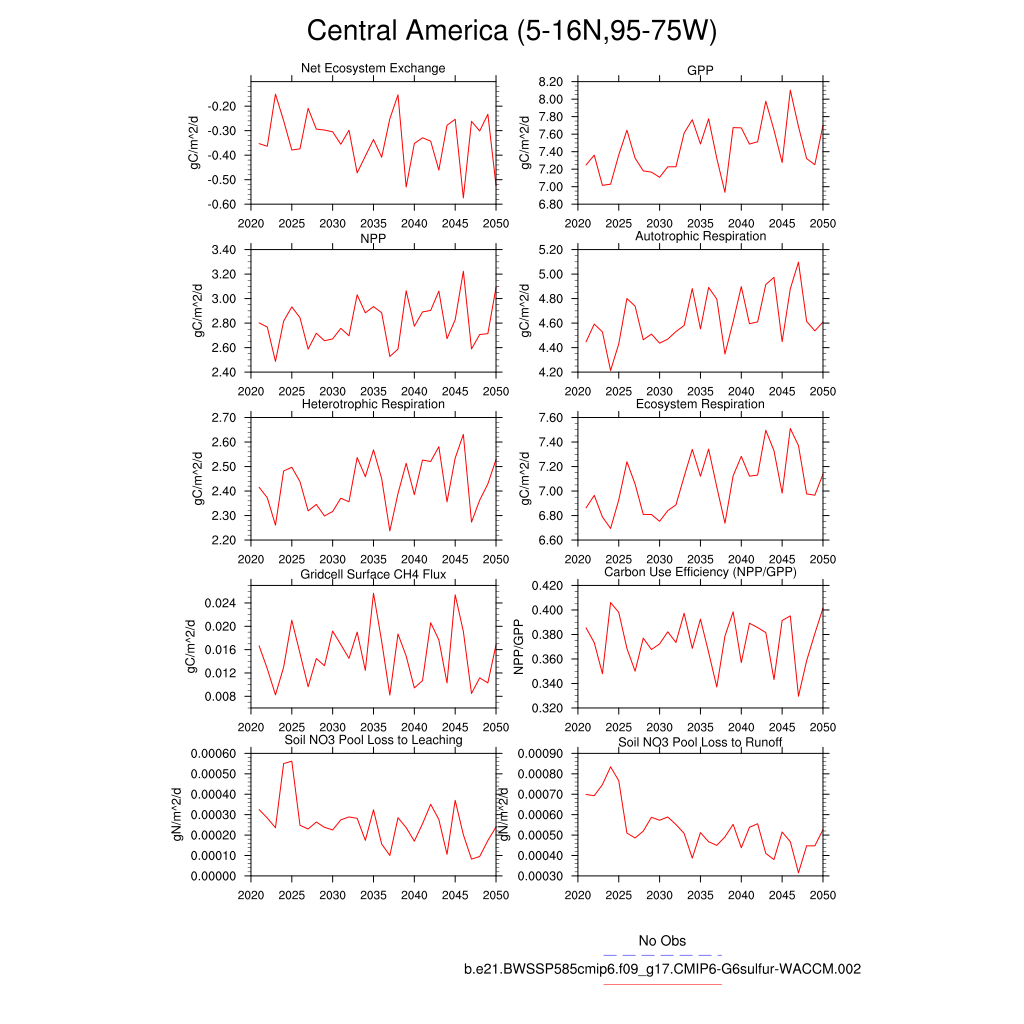 Central America (5-16N,95-75W)

Net Ecosystem Exchange
gC/m^2/d
-0.20
-0.30
-0.40
-0.50
-0.60
2020 2025 2030 2035 2040 2045 2050

GPP
gC/m^2/d
8.20
8.00
7.80
7.60
7.40
7.20
7.00
6.80
2020 2025 2030 2035 2040 2045 2050

NPP
gC/m^2/d
3.40
3.20
3.00
2.80
2.60
2.40
2020 2025 2030 2035 2040 2045 2050

Autotrophic Respiration
gC/m^2/d
5.20
5.00
4.80
4.60
4.40
4.20
2020 2025 2030 2035 2040 2045 2050

Heterotrophic Respiration
gC/m^2/d
2.70
2.60
2.50
2.40
2.30
2.20
2020 2025 2030 2035 2040 2045 2050

Ecosystem Respiration
gC/m^2/d
7.60
7.40
7.20
7.00
6.80
6.60
2020 2025 2030 2035 2040 2045 2050

Gridcell Surface CH4 Flux
gC/m^2/d
0.024
0.020
0.016
0.012
0.008
2020 2025 2030 2035 2040 2045 2050

Carbon Use Efficiency (NPP/GPP)
NPP/GPP
0.420
0.400
0.380
0.360
0.340
0.320
2020 2025 2030 2035 2040 2045 2050

Soil NO3 Pool Loss to Leaching
gN/m^2/d
0.00060
0.00050
0.00040
0.00030
0.00020
0.00010
0.00000
2020 2025 2030 2035 2040 2045 2050

Soil NO3 Pool Loss to Runoff
gN/m^2/d
0.00090
0.00080
0.00070
0.00060
0.00050
0.00040
0.00030
2020 2025 2030 2035 2040 2045 2050

No Obs
b.e21.BWSSP585cmip6.f09_g17.CMIP6-G6sulfur-WACCM.002